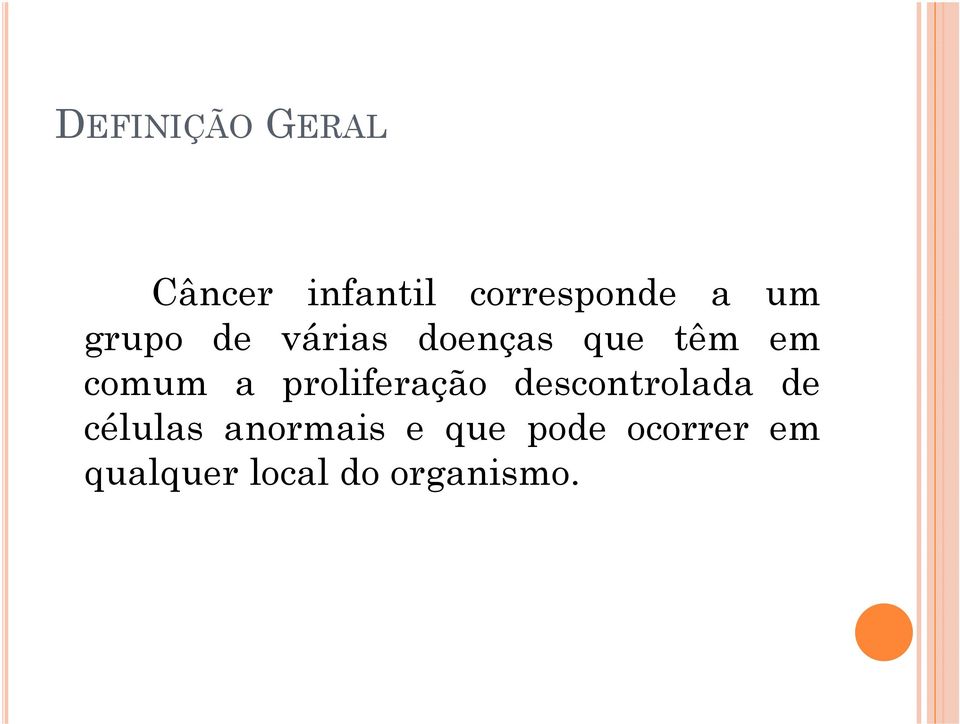 DEFINIÇÃO GERAL

Câncer infantil corresponde a um grupo de várias doenças que têm em comum a proliferação descontrolada de células anormais e que pode ocorrer em qualquer local do organismo.